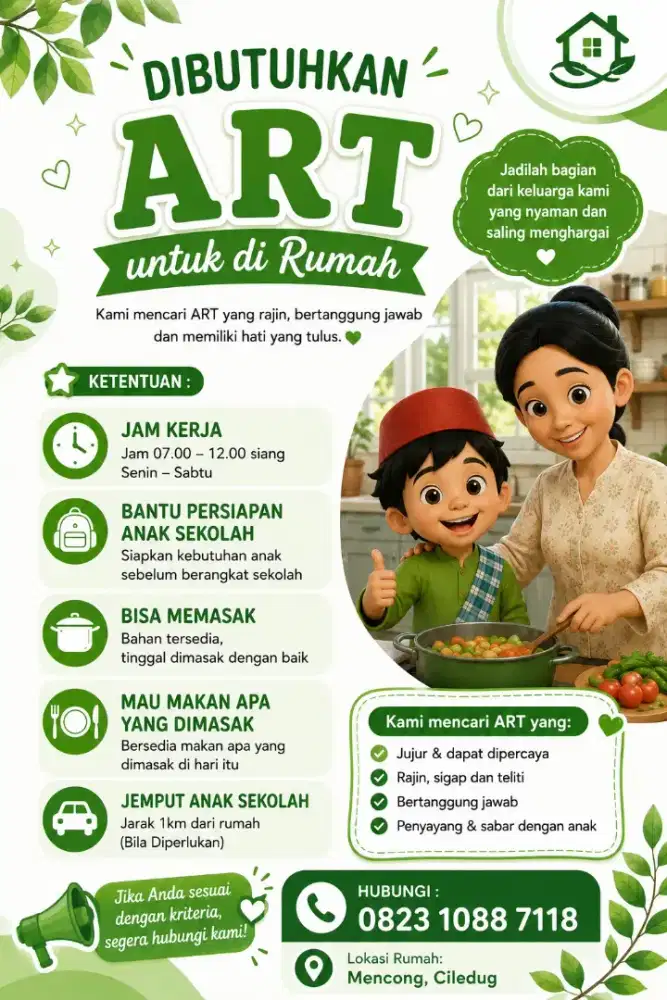 DIBUTUHKAN
ART
untuk di Rumah

Jadilah bagian dari keluarga kami yang nyaman dan saling menghargai

Kami mencari ART yang rajin, bertanggung jawab dan memiliki hati yang tulus.

KETENTUAN :

JAM KERJA
Jam 07.00 – 12.00 siang
Senin – Sabtu

BANTU PERSIAPAN ANAK SEKOLAH
Siapkan kebutuhan anak sebelum berangkat sekolah

BISA MEMASAK
Bahan tersedia, tinggal dimasak dengan baik

MAU MAKAN APA YANG DIMASAK
Bersedia makan apa yang dimasak di hari itu

JEMPUT ANAK SEKOLAH
Jarak 1km dari rumah
(Bila Diperlukan)

Kami mencari ART yang:
Jujur & dapat dipercaya
Rajin, sigap dan teliti
Bertanggung jawab
Penyayang & sabar dengan anak

Jika Anda sesuai dengan kriteria, segera hubungi kami!

HUBUNGI :
0823 1088 7118

Lokasi Rumah:
Mencong, Ciledug